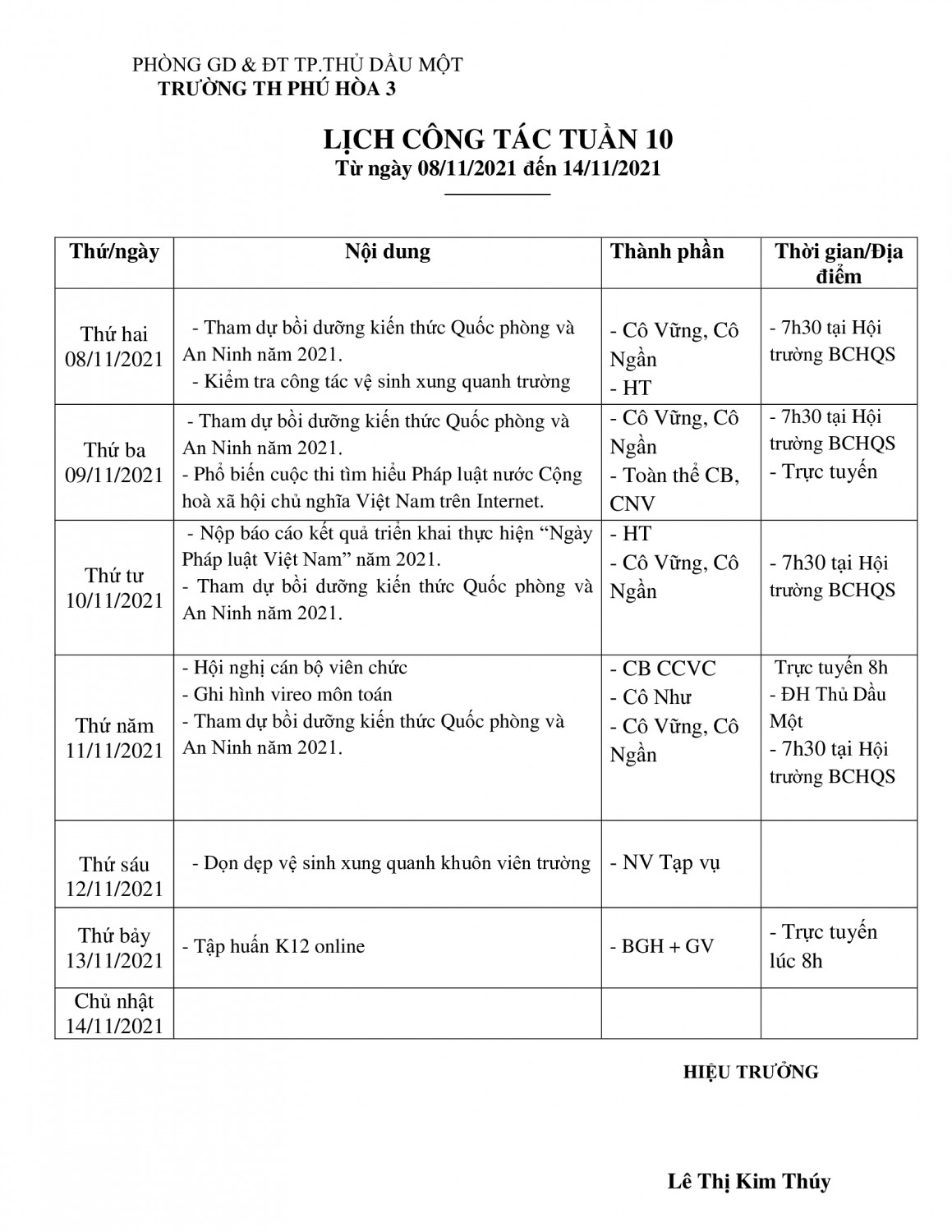 PHÒNG GD & ĐT TP.THỦ DẦU MỘT
TRƯỜNG TH PHÚ HÒA 3

LỊCH CÔNG TÁC TUẦN 10
Từ ngày 08/11/2021 đến 14/11/2021

| Thứ/ngày | Nội dung | Thành phần | Thời gian/Địa điểm |
|---|---|---|---|
| Thứ hai 08/11/2021 | - Tham dự bồi dưỡng kiến thức Quốc phòng và An Ninh năm 2021. - Kiểm tra công tác vệ sinh xung quanh trường | - Cô Vững, Cô Ngần - HT | - 7h30 tại Hội trường BCHQS |
| Thứ ba 09/11/2021 | - Tham dự bồi dưỡng kiến thức Quốc phòng và An Ninh năm 2021. - Phổ biến cuộc thi tìm hiểu Pháp luật nước Cộng hoà xã hội chủ nghĩa Việt Nam trên Internet. | - Cô Vững, Cô Ngần - Toàn thể CB, CNV | - 7h30 tại Hội trường BCHQS - Trực tuyến |
| Thứ tư 10/11/2021 | - Nộp báo cáo kết quả triển khai thực hiện "Ngày Pháp luật Việt Nam" năm 2021. - Tham dự bồi dưỡng kiến thức Quốc phòng và An Ninh năm 2021. | - HT - Cô Vững, Cô Ngần | - 7h30 tại Hội trường BCHQS |
| Thứ năm 11/11/2021 | - Hội nghị cán bộ viên chức - Ghi hình vireo môn toán - Tham dự bồi dưỡng kiến thức Quốc phòng và An Ninh năm 2021. | - CB CCVC - Cô Như - Cô Vững, Cô Ngần | Trực tuyến 8h - ĐH Thủ Dầu Một - 7h30 tại Hội trường BCHQS |
| Thứ sáu 12/11/2021 | - Dọn dẹp vệ sinh xung quanh khuôn viên trường | - NV Tạp vụ | |
| Thứ bảy 13/11/2021 | - Tập huấn K12 online | - BGH + GV | - Trực tuyến lúc 8h |
| Chủ nhật 14/11/2021 | | | |

HIỆU TRƯỞNG

Lê Thị Kim Thúy